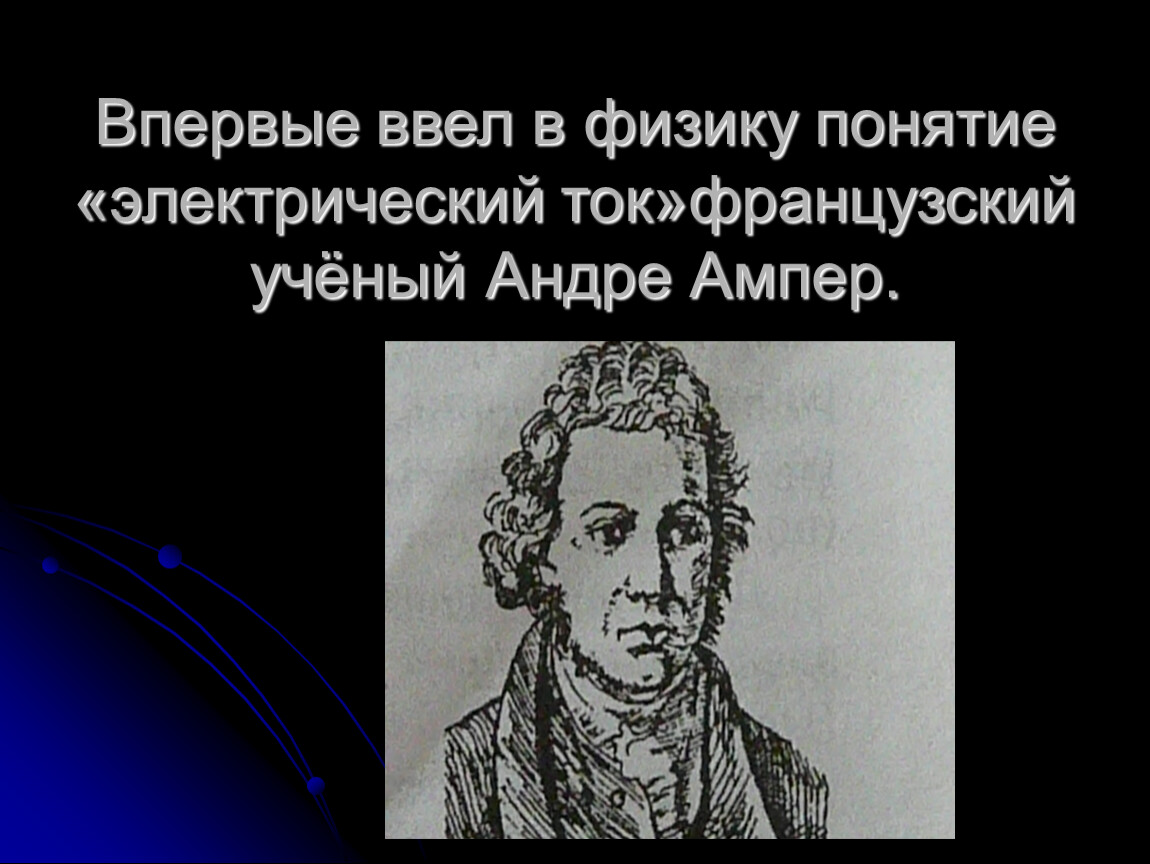 Впервые ввел в физику понятие «электрический ток»французский учёный Андре Ампер.